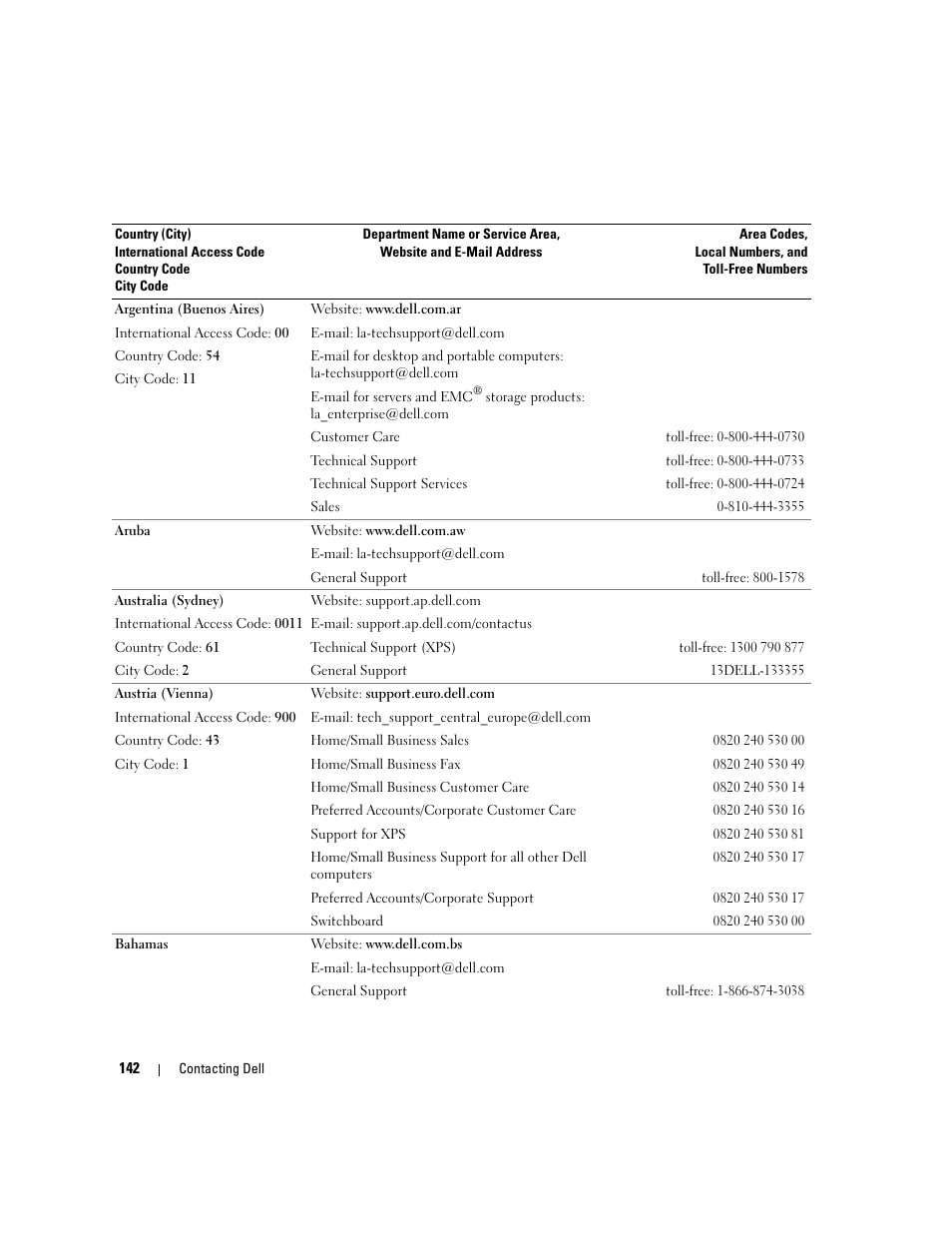 | Country (City) International Access Code Country Code City Code | Department Name or Service Area, Website and E-Mail Address | Area Codes, Local Numbers, and Toll-Free Numbers |
|---|---|---|
| Argentina (Buenos Aires) | Website: www.dell.com.ar | |
| International Access Code: 00 | E-mail: la-techsupport@dell.com | |
| Country Code: 54 | E-mail for desktop and portable computers: la-techsupport@dell.com | |
| City Code: 11 | E-mail for servers and EMC® storage products: la_enterprise@dell.com | |
| | Customer Care | toll-free: 0-800-444-0730 |
| | Technical Support | toll-free: 0-800-444-0733 |
| | Technical Support Services | toll-free: 0-800-444-0724 |
| | Sales | 0-810-444-3355 |
| Aruba | Website: www.dell.com.aw | |
| | E-mail: la-techsupport@dell.com | |
| | General Support | toll-free: 800-1578 |
| Australia (Sydney) | Website: support.ap.dell.com | |
| International Access Code: 0011 | E-mail: support.ap.dell.com/contactus | |
| Country Code: 61 | Technical Support (XPS) | toll-free: 1300 790 877 |
| City Code: 2 | General Support | 13DELL-133355 |
| Austria (Vienna) | Website: support.euro.dell.com | |
| International Access Code: 900 | E-mail: tech_support_central_europe@dell.com | |
| Country Code: 43 | Home/Small Business Sales | 0820 240 530 00 |
| City Code: 1 | Home/Small Business Fax | 0820 240 530 49 |
| | Home/Small Business Customer Care | 0820 240 530 14 |
| | Preferred Accounts/Corporate Customer Care | 0820 240 530 16 |
| | Support for XPS | 0820 240 530 81 |
| | Home/Small Business Support for all other Dell computers | 0820 240 530 17 |
| | Preferred Accounts/Corporate Support | 0820 240 530 17 |
| | Switchboard | 0820 240 530 00 |
| Bahamas | Website: www.dell.com.bs | |
| | E-mail: la-techsupport@dell.com | |
| | General Support | toll-free: 1-866-874-3038 |

142 | Contacting Dell